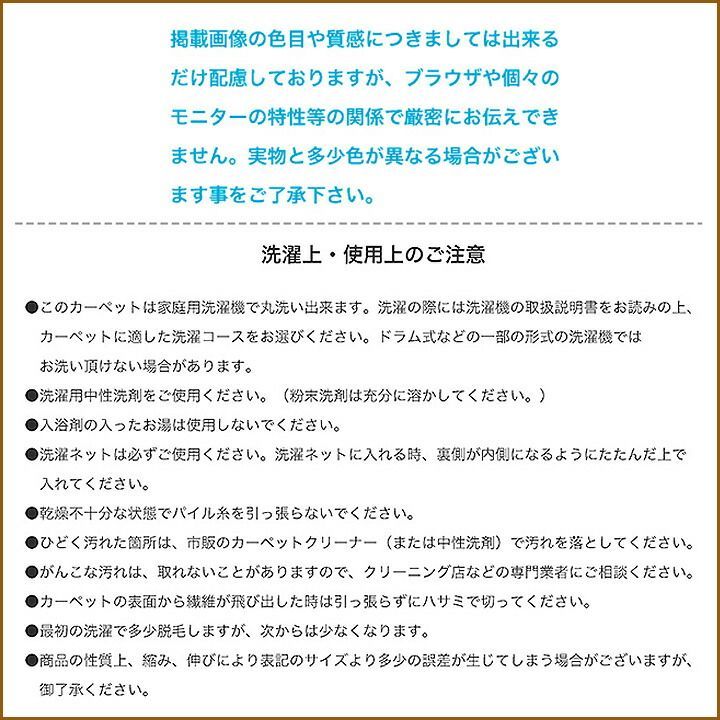 掲載画像の色目や質感につきましては出来るだけ配慮しておりますが、ブラウザや個々のモニターの特性等の関係で厳密にお伝えできません。実物と多少色が異なる場合がございます事をご了承下さい。

洗濯上・使用上のご注意

●このカーペットは家庭用洗濯機で丸洗い出来ます。洗濯の際には洗濯機の取扱説明書をお読みの上、カーペットに適した洗濯コースをお選びください。ドラム式などの一部の形式の洗濯機ではお洗い頂けない場合があります。

●洗濯用中性洗剤をご使用ください。（粉末洗剤は充分に溶かしてください。）

●入浴剤の入ったお湯は使用しないでください。

●洗濯ネットは必ずご使用ください。洗濯ネットに入れる時、裏側が内側になるようにたたんだ上で入れてください。

●乾燥不十分な状態でパイル糸を引っ張らないでください。

●ひどく汚れた箇所は、市販のカーペットクリーナー（または中性洗剤）で汚れを落としてください。

●がんこな汚れは、取れないことがありますので、クリーニング店などの専門業者にご相談ください。

●カーペットの表面から繊維が飛び出した時は引っ張らずにハサミで切ってください。

●最初の洗濯で多少脱毛しますが、次からは少なくなります。

●商品の性質上、縮み、伸びにより表記のサイズより多少の誤差が生じてしまう場合がございますが、御了承ください。